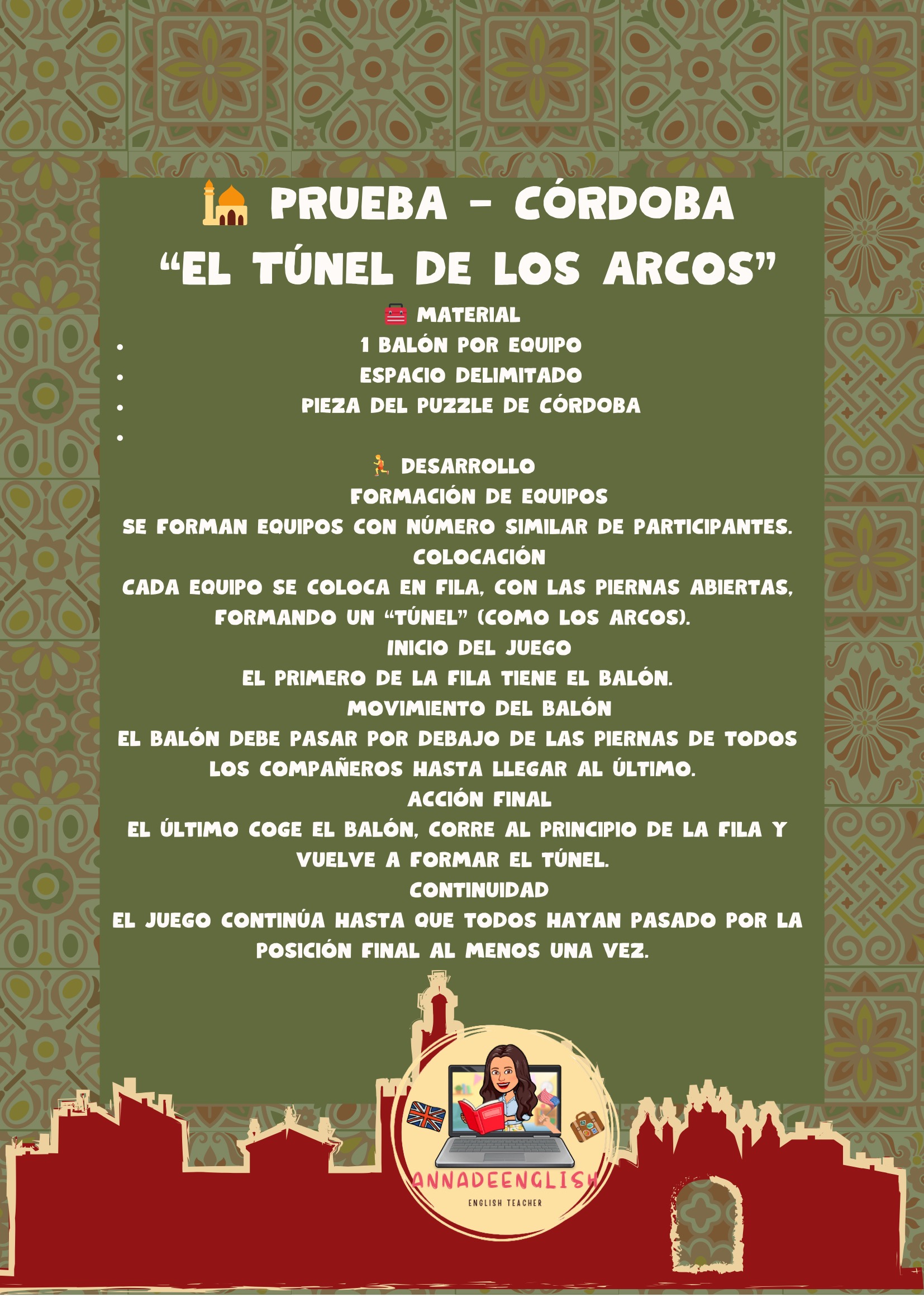 🕌 PRUEBA – CÓRDOBA
“EL TÚNEL DE LOS ARCOS”

🧰 MATERIAL
- 1 BALÓN POR EQUIPO
- ESPACIO DELIMITADO
- PIEZA DEL PUZZLE DE CÓRDOBA
-

🏃 DESARROLLO
FORMACIÓN DE EQUIPOS
SE FORMAN EQUIPOS CON NÚMERO SIMILAR DE PARTICIPANTES.
COLOCACIÓN
CADA EQUIPO SE COLOCA EN FILA, CON LAS PIERNAS ABIERTAS, FORMANDO UN “TÚNEL” (COMO LOS ARCOS).
INICIO DEL JUEGO
EL PRIMERO DE LA FILA TIENE EL BALÓN.
MOVIMIENTO DEL BALÓN
EL BALÓN DEBE PASAR POR DEBAJO DE LAS PIERNAS DE TODOS LOS COMPAÑEROS HASTA LLEGAR AL ÚLTIMO.
ACCIÓN FINAL
EL ÚLTIMO COGE EL BALÓN, CORRE AL PRINCIPIO DE LA FILA Y VUELVE A FORMAR EL TÚNEL.
CONTINUIDAD
EL JUEGO CONTINÚA HASTA QUE TODOS HAYAN PASADO POR LA POSICIÓN FINAL AL MENOS UNA VEZ.

ANNADEENGLISH
ENGLISH TEACHER